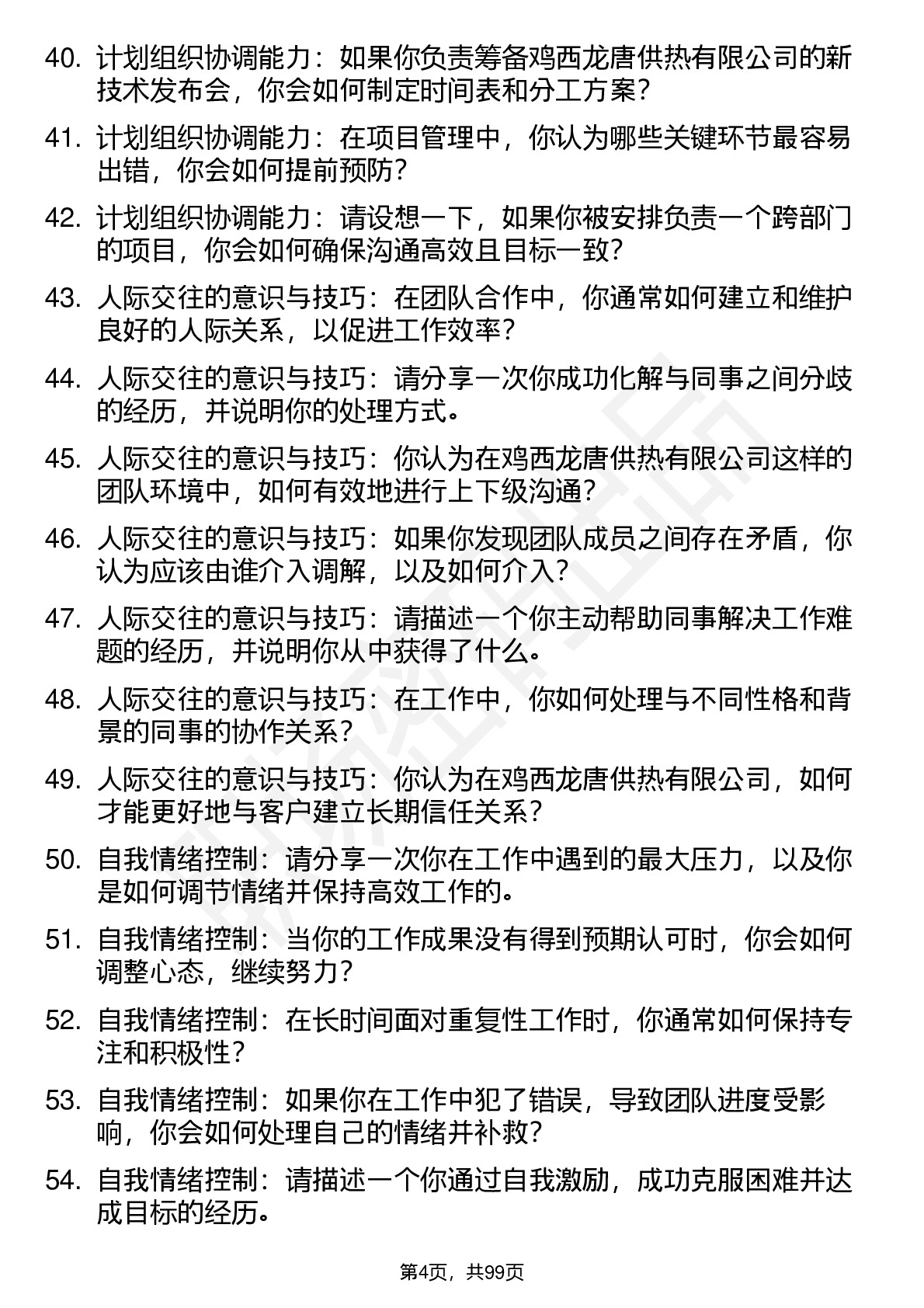 40. 计划组织协调能力：如果你负责筹备鸡西龙唐供热有限公司的新技术发布会，你会如何制定时间表和分工方案？

41. 计划组织协调能力：在项目管理中，你认为哪些关键环节最容易出错，你会如何提前预防？

42. 计划组织协调能力：请设想一下，如果你被安排负责一个跨部门的项目，你会如何确保沟通高效且目标一致？

43. 人际交往的意识与技巧：在团队合作中，你通常如何建立和维护良好的人际关系，以促进工作效率？

44. 人际交往的意识与技巧：请分享一次你成功化解与同事之间分歧的经历，并说明你的处理方式。

45. 人际交往的意识与技巧：你认为在鸡西龙唐供热有限公司这样的团队环境中，如何有效地进行上下级沟通？

46. 人际交往的意识与技巧：如果你发现团队成员之间存在矛盾，你认为应该由谁介入调解，以及如何介入？

47. 人际交往的意识与技巧：请描述一个你主动帮助同事解决工作难题的经历，并说明你从中获得了什么。

48. 人际交往的意识与技巧：在工作中，你如何处理与不同性格和背景的同事的协作关系？

49. 人际交往的意识与技巧：你认为在鸡西龙唐供热有限公司，如何才能更好地与客户建立长期信任关系？

50. 自我情绪控制：请分享一次你在工作中遇到的最大压力，以及你是如何调节情绪并保持高效工作的。

51. 自我情绪控制：当你的工作成果没有得到预期认可时，你会如何调整心态，继续努力？

52. 自我情绪控制：在长时间面对重复性工作时，你通常如何保持专注和积极性？

53. 自我情绪控制：如果你在工作中犯了错误，导致团队进度受影响，你会如何处理自己的情绪并补救？

54. 自我情绪控制：请描述一个你通过自我激励，成功克服困难并达成目标的经历。

第4页，共99页